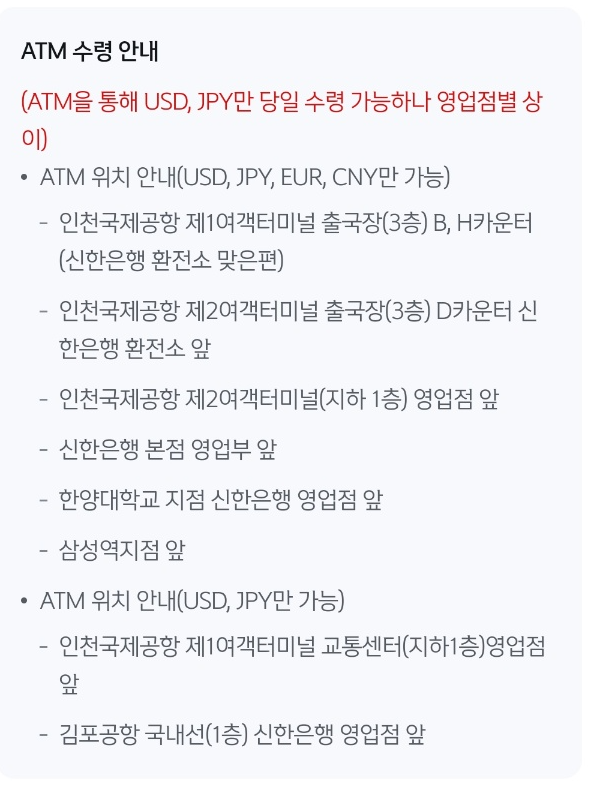 ATM 수령 안내

(ATM을 통해 USD, JPY만 당일 수령 가능하나 영업점별 상이)

• ATM 위치 안내(USD, JPY, EUR, CNY만 가능)

- 인천국제공항 제1여객터미널 출국장(3층) B, H카운터 (신한은행 환전소 맞은편)

- 인천국제공항 제2여객터미널 출국장(3층) D카운터 신한은행 환전소 앞

- 인천국제공항 제2여객터미널(지하 1층) 영업점 앞

- 신한은행 본점 영업부 앞

- 한양대학교 지점 신한은행 영업점 앞

- 삼성역지점 앞

• ATM 위치 안내(USD, JPY만 가능)

- 인천국제공항 제1여객터미널 교통센터(지하1층)영업점 앞

- 김포공항 국내선(1층) 신한은행 영업점 앞